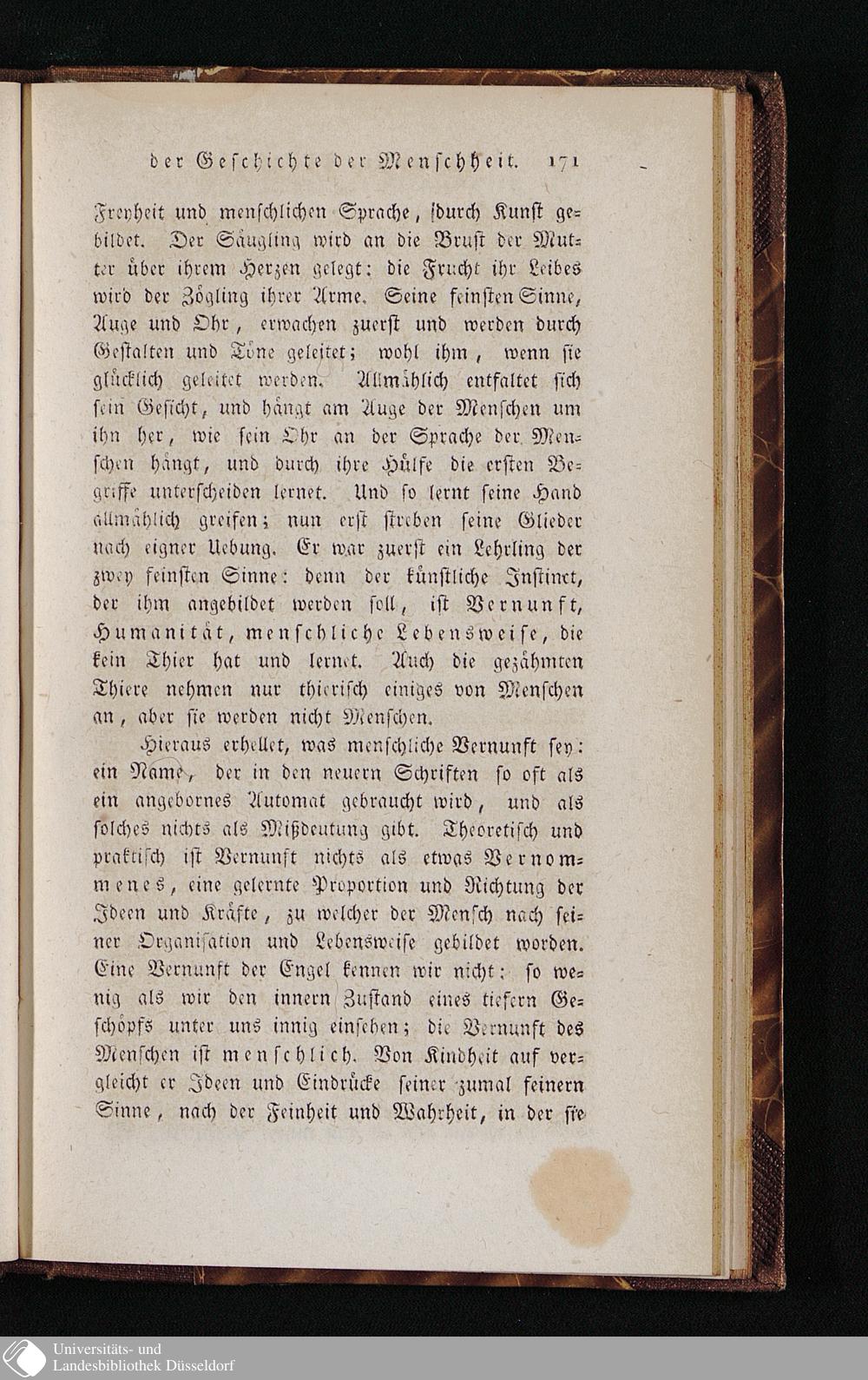 der Geschichte der Menschheit. 171

Freyheit und menschlichen Sprache, durch Kunst gebildet. Der Säugling wird an die Brust der Mutter über ihrem Herzen gelegt: die Frucht ihr Leibes wird der Zögling ihrer Arme. Seine feinsten Sinne, Auge und Ohr, erwachen zuerst und werden durch Gestalten und Töne geleitet; wohl ihm, wenn sie glücklich geleitet werden. Allmählich entfaltet sich sein Gesicht, und hängt am Auge der Menschen um ihn her, wie sein Ohr an der Sprache der Menschen hängt, und durch ihre Hülfe die ersten Begriffe unterscheiden lernet. Und so lernt seine Hand allmählich greifen; nun erst streben seine Glieder nach eigner Uebung. Er war zuerst ein Lehrling der zwey feinsten Sinne: denn der künstliche Instinct, der ihm angebildet werden soll, ist Vernunft, Humanität, menschliche Lebensweise, die kein Thier hat und lernet. Auch die gezähmten Thiere nehmen nur thierisch einiges von Menschen an, aber sie werden nicht Menschen.

Hieraus erhellet, was menschliche Vernunft sey: ein Name, der in den neuern Schriften so oft als ein angebornes Automat gebraucht wird, und als solches nichts als Mißdeutung gibt. Theoretisch und praktisch ist Vernunft nichts als etwas Vernommenes, eine gelernte Proportion und Richtung der Ideen und Kräfte, zu welcher der Mensch nach seiner Organisation und Lebensweise gebildet worden. Eine Vernunft der Engel kennen wir nicht: so wenig als wir den innern Zustand eines tiefern Geschöpfs unter uns innig einsehen; die Vernunft des Menschen ist menschlich. Von Kindheit auf vergleicht er Ideen und Eindrücke seiner zumal feinern Sinne, nach der Feinheit und Wahrheit, in der sie

Universitäts- und Landesbibliothek Düsseldorf